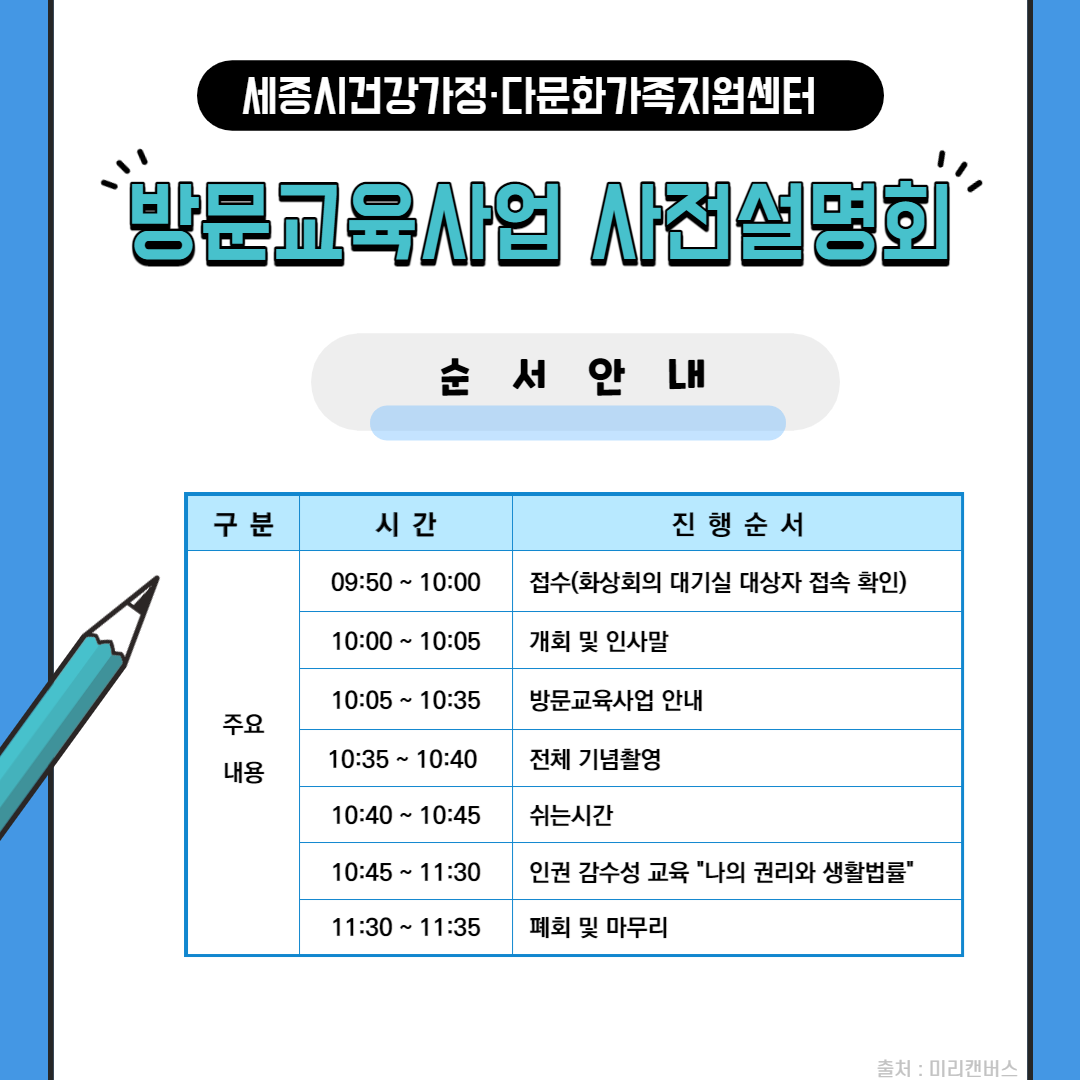 세종시건강가정·다문화가족지원센터

방문교육사업 사전설명회

순 서 안 내

| 구 분 | 시 간 | 진 행 순 서 |
|---|---|---|
| 주요 내용 | 09:50 ~ 10:00 | 접수(화상회의 대기실 대상자 접속 확인) |
| | 10:00 ~ 10:05 | 개회 및 인사말 |
| | 10:05 ~ 10:35 | 방문교육사업 안내 |
| | 10:35 ~ 10:40 | 전체 기념촬영 |
| | 10:40 ~ 10:45 | 쉬는시간 |
| | 10:45 ~ 11:30 | 인권 감수성 교육 "나의 권리와 생활법률" |
| | 11:30 ~ 11:35 | 폐회 및 마무리 |

출처 : 미리캔버스